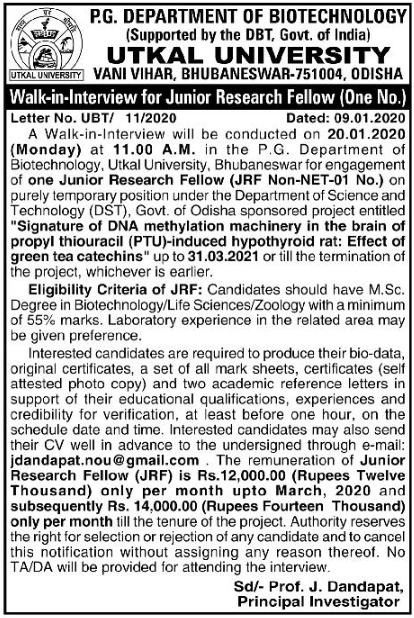 UTKAL UNIVERSITY

P.G. DEPARTMENT OF BIOTECHNOLOGY
(Supported by the DBT, Govt. of India)
UTKAL UNIVERSITY
VANI VIHAR, BHUBANESWAR-751004, ODISHA

Walk-in-Interview for Junior Research Fellow (One No.)

Letter No. UBT/ 11/2020 Dated: 09.01.2020

A Walk-in-Interview will be conducted on 20.01.2020 (Monday) at 11.00 A.M. in the P.G. Department of Biotechnology, Utkal University, Bhubaneswar for engagement of one Junior Research Fellow (JRF Non-NET-01 No.) on purely temporary position under the Department of Science and Technology (DST), Govt. of Odisha sponsored project entitled "Signature of DNA methylation machinery in the brain of propyl thiouracil (PTU)-induced hypothyroid rat: Effect of green tea catechins" up to 31.03.2021 or till the termination of the project, whichever is earlier.

Eligibility Criteria of JRF: Candidates should have M.Sc. Degree in Biotechnology/Life Sciences/Zoology with a minimum of 55% marks. Laboratory experience in the related area may be given preference.

Interested candidates are required to produce their bio-data, original certificates, a set of all mark sheets, certificates (self attested photo copy) and two academic reference letters in support of their educational qualifications, experiences and credibility for verification, at least before one hour, on the schedule date and time. Interested candidates may also send their CV well in advance to the undersigned through e-mail: jdandapat.nou@gmail.com . The remuneration of Junior Research Fellow (JRF) is Rs.12,000.00 (Rupees Twelve Thousand) only per month upto March, 2020 and subsequently Rs. 14,000.00 (Rupees Fourteen Thousand) only per month till the tenure of the project. Authority reserves the right for selection or rejection of any candidate and to cancel this notification without assigning any reason thereof. No TA/DA will be provided for attending the interview.

Sd/- Prof. J. Dandapat,
Principal Investigator